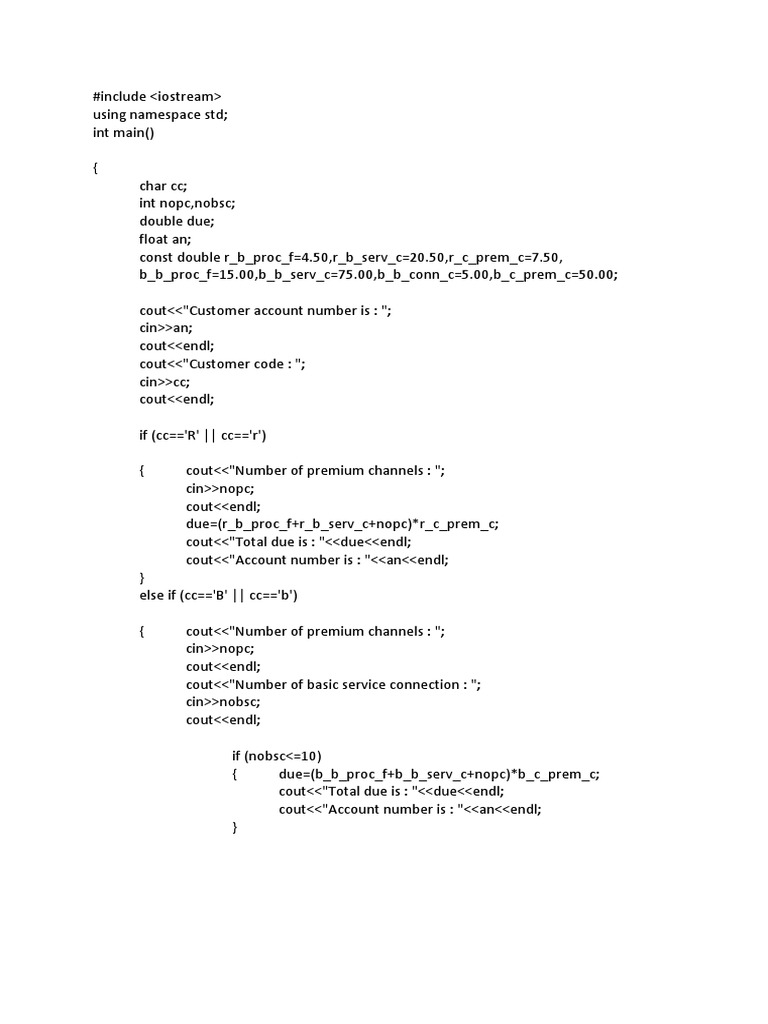 #include <iostream>
using namespace std;
int main()

{
char cc;
int nopc,nobsc;
double due;
float an;
const double r_b_proc_f=4.50,r_b_serv_c=20.50,r_c_prem_c=7.50,
b_b_proc_f=15.00,b_b_serv_c=75.00,b_b_conn_c=5.00,b_c_prem_c=50.00;

cout<<"Customer account number is : ";
cin>>an;
cout<<endl;
cout<<"Customer code : ";
cin>>cc;
cout<<endl;

if (cc=='R' || cc=='r')

{ cout<<"Number of premium channels : ";
cin>>nopc;
cout<<endl;
due=(r_b_proc_f+r_b_serv_c+nopc)*r_c_prem_c;
cout<<"Total due is : "<<due<<endl;
cout<<"Account number is : "<<an<<endl;
}
else if (cc=='B' || cc=='b')

{ cout<<"Number of premium channels : ";
cin>>nopc;
cout<<endl;
cout<<"Number of basic service connection : ";
cin>>nobsc;
cout<<endl;

if (nobsc<=10)
{ due=(b_b_proc_f+b_b_serv_c+nopc)*b_c_prem_c;
cout<<"Total due is : "<<due<<endl;
cout<<"Account number is : "<<an<<endl;
}